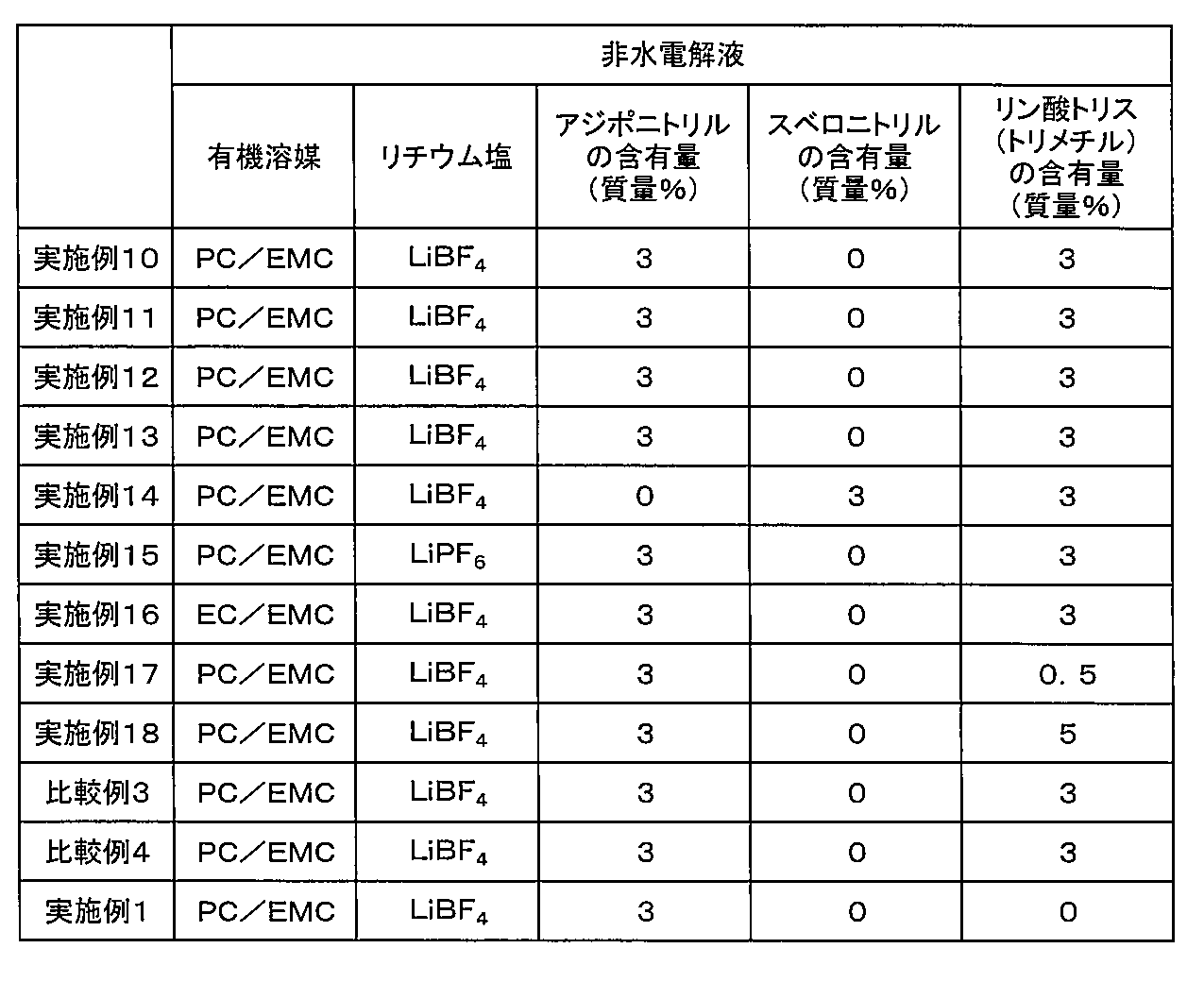 |  | 非水電解液 |  |  |  |  |
|---|---|---|---|---|---|
|  | 有機溶媒 | リチウム塩 | アジポニトリルの含有量（質量%） | スベロニトリルの含有量（質量%） | リン酸トリス（トリメチル）の含有量（質量%） |
| 実施例10 | PC／EMC | $LiBF_4$ | 3 | 0 | 3 |
| 実施例11 | PC／EMC | $LiBF_4$ | 3 | 0 | 3 |
| 実施例12 | PC／EMC | $LiBF_4$ | 3 | 0 | 3 |
| 実施例13 | PC／EMC | $LiBF_4$ | 3 | 0 | 3 |
| 実施例14 | PC／EMC | $LiBF_4$ | 0 | 3 | 3 |
| 実施例15 | PC／EMC | $LiPF_6$ | 3 | 0 | 3 |
| 実施例16 | EC／EMC | $LiBF_4$ | 3 | 0 | 3 |
| 実施例17 | PC／EMC | $LiBF_4$ | 3 | 0 | 0．5 |
| 実施例18 | PC／EMC | $LiBF_4$ | 3 | 0 | 5 |
| 比較例3 | PC／EMC | $LiBF_4$ | 3 | 0 | 3 |
| 比較例4 | PC／EMC | $LiBF_4$ | 3 | 0 | 3 |
| 実施例1 | PC／EMC | $LiBF_4$ | 3 | 0 | 0 |